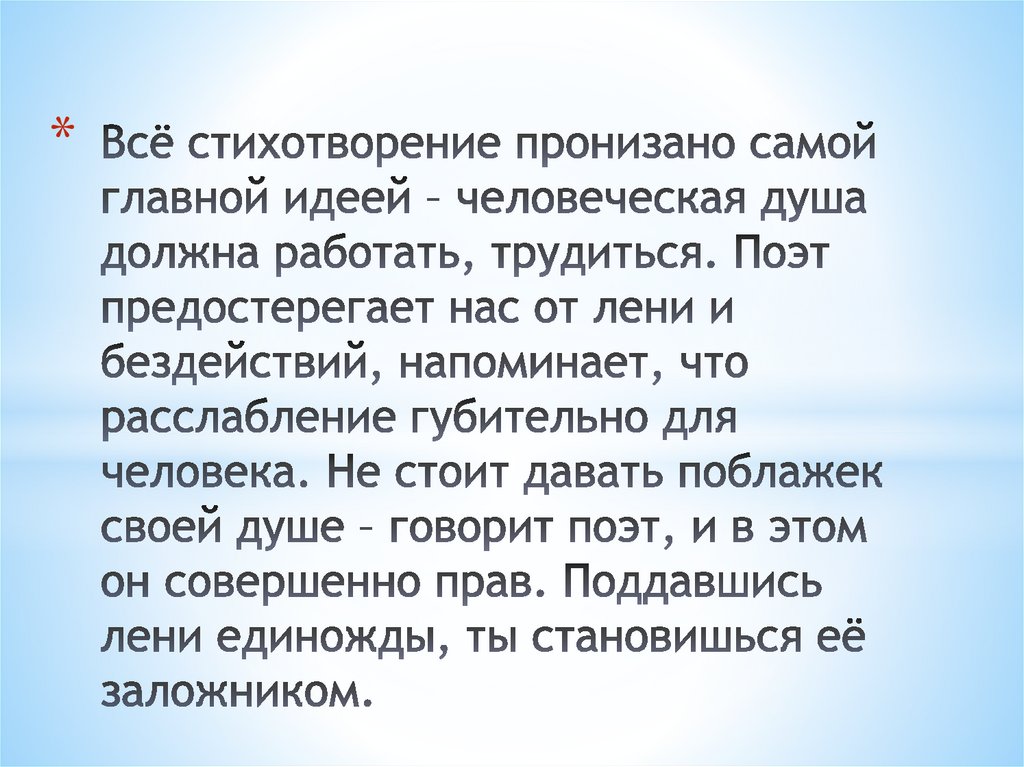 * Всё стихотворение пронизано самой главной идеей – человеческая душа должна работать, трудиться. Поэт предостерегает нас от лени и бездействий, напоминает, что расслабление губительно для человека. Не стоит давать поблажек своей душе – говорит поэт, и в этом он совершенно прав. Поддавшись лени единожды, ты становишься её заложником.